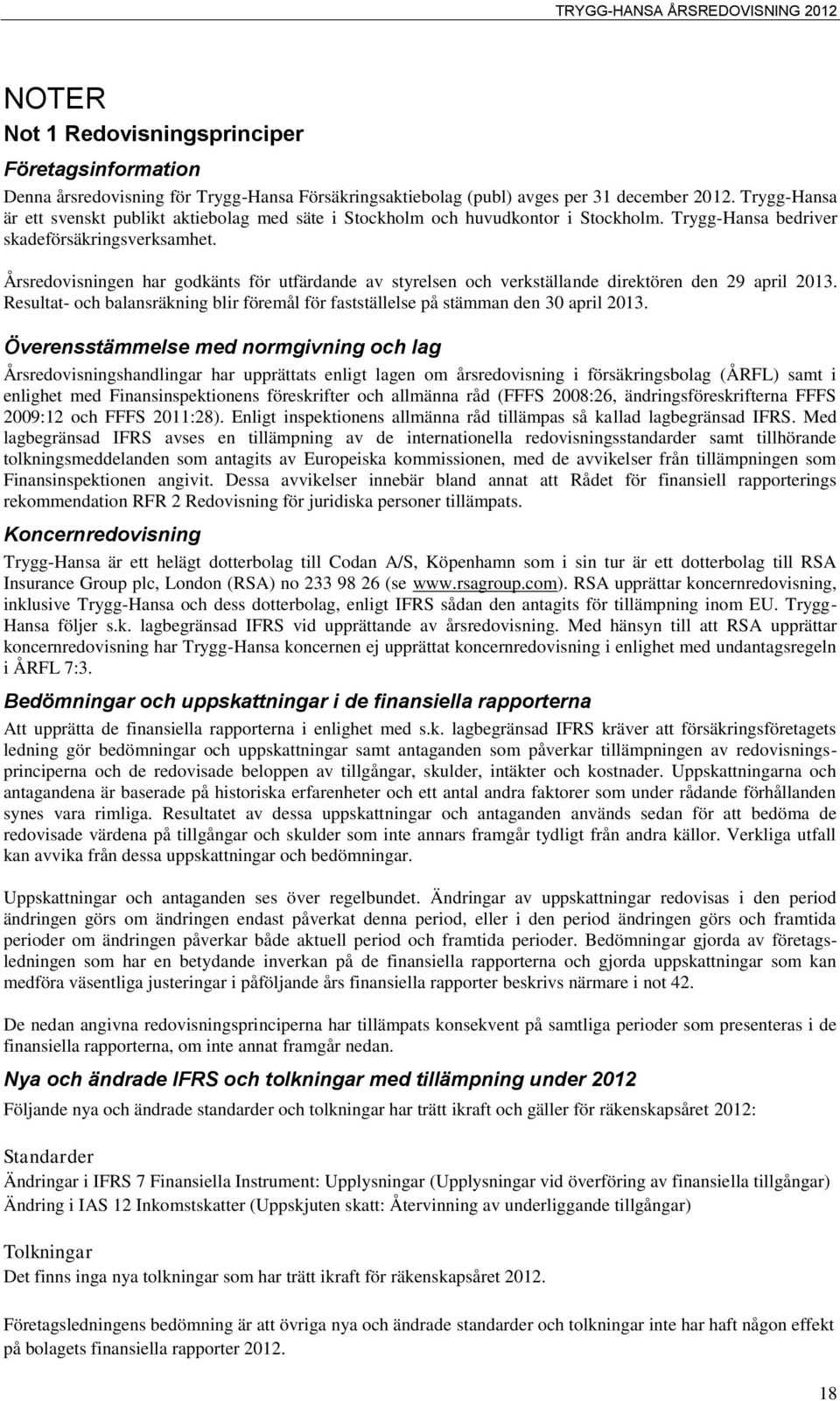 TRYGG-HANSA ÅRSREDOVISNING 2012

NOTER

Not 1 Redovisningsprinciper

Företagsinformation

Denna årsredovisning för Trygg-Hansa Försäkringsaktiebolag (publ) avges per 31 december 2012. Trygg-Hansa är ett svenskt publikt aktiebolag med säte i Stockholm och huvudkontor i Stockholm. Trygg-Hansa bedriver skadeförsäkringsverksamhet.

Årsredovisningen har godkänts för utfärdande av styrelsen och verkställande direktören den 29 april 2013. Resultat- och balansräkning blir föremål för fastställelse på stämman den 30 april 2013.

Överensstämmelse med normgivning och lag

Årsredovisningshandlingar har upprättats enligt lagen om årsredovisning i försäkringsbolag (ÅRFL) samt i enlighet med Finansinspektionens föreskrifter och allmänna råd (FFFS 2008:26, ändringsföreskrifterna FFFS 2009:12 och FFFS 2011:28). Enligt inspektionens allmänna råd tillämpas så kallad lagbegränsad IFRS. Med lagbegränsad IFRS avses en tillämpning av de internationella redovisningsstandarder samt tillhörande tolkningsmeddelanden som antagits av Europeiska kommissionen, med de avvikelser från tillämpningen som Finansinspektionen angivit. Dessa avvikelser innebär bland annat att Rådet för finansiell rapporterings rekommendation RFR 2 Redovisning för juridiska personer tillämpats.

Koncernredovisning

Trygg-Hansa är ett helägt dotterbolag till Codan A/S, Köpenhamn som i sin tur är ett dotterbolag till RSA Insurance Group plc, London (RSA) no 233 98 26 (se www.rsagroup.com). RSA upprättar koncernredovisning, inklusive Trygg-Hansa och dess dotterbolag, enligt IFRS sådan den antagits för tillämpning inom EU. Trygg-Hansa följer s.k. lagbegränsad IFRS vid upprättande av årsredovisning. Med hänsyn till att RSA upprättar koncernredovisning har Trygg-Hansa koncernen ej upprättat koncernredovisning i enlighet med undantagsregeln i ÅRFL 7:3.

Bedömningar och uppskattningar i de finansiella rapporterna

Att upprätta de finansiella rapporterna i enlighet med s.k. lagbegränsad IFRS kräver att försäkringsföretagets ledning gör bedömningar och uppskattningar samt antaganden som påverkar tillämpningen av redovisningsprinciperna och de redovisade beloppen av tillgångar, skulder, intäkter och kostnader. Uppskattningarna och antagandena är baserade på historiska erfarenheter och ett antal andra faktorer som under rådande förhållanden synes vara rimliga. Resultatet av dessa uppskattningar och antaganden används sedan för att bedöma de redovisade värdena på tillgångar och skulder som inte annars framgår tydligt från andra källor. Verkliga utfall kan avvika från dessa uppskattningar och bedömningar.

Uppskattningar och antaganden ses över regelbundet. Ändringar av uppskattningar redovisas i den period ändringen görs om ändringen endast påverkat denna period, eller i den period ändringen görs och framtida perioder om ändringen påverkar både aktuell period och framtida perioder. Bedömningar gjorda av företagsledningen som har en betydande inverkan på de finansiella rapporterna och gjorda uppskattningar som kan medföra väsentliga justeringar i påföljande års finansiella rapporter beskrivs närmare i not 42.

De nedan angivna redovisningsprinciperna har tillämpats konsekvent på samtliga perioder som presenteras i de finansiella rapporterna, om inte annat framgår nedan.

Nya och ändrade IFRS och tolkningar med tillämpning under 2012

Följande nya och ändrade standarder och tolkningar har trätt ikraft och gäller för räkenskapsåret 2012:

Standarder

Ändringar i IFRS 7 Finansiella Instrument: Upplysningar (Upplysningar vid överföring av finansiella tillgångar)
Ändring i IAS 12 Inkomstskatter (Uppskjuten skatt: Återvinning av underliggande tillgångar)

Tolkningar

Det finns inga nya tolkningar som har trätt ikraft för räkenskapsåret 2012.

Företagsledningens bedömning är att övriga nya och ändrade standarder och tolkningar inte har haft någon effekt på bolagets finansiella rapporter 2012.

18